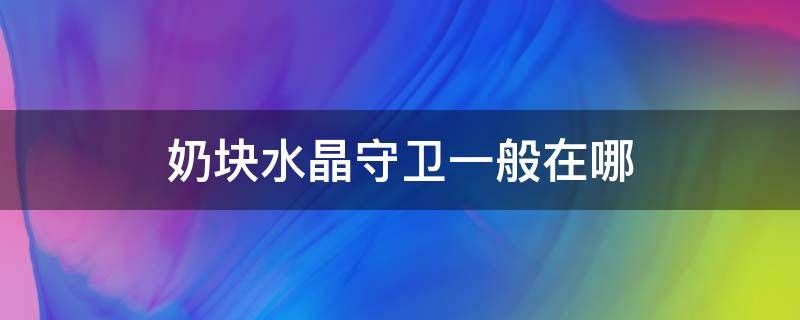 奶块水晶守卫一般在哪